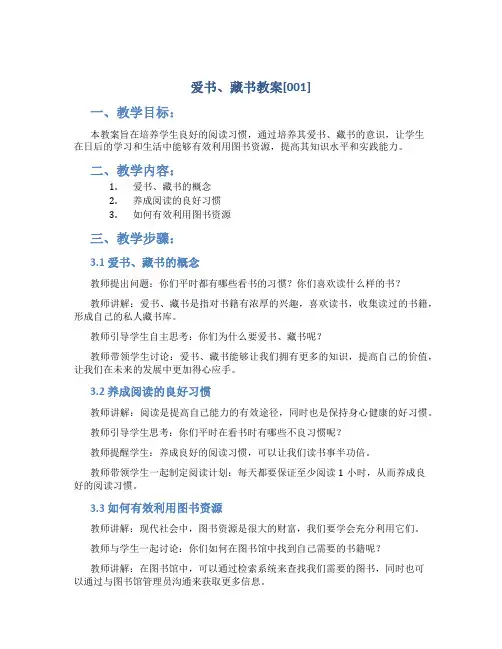 爱书、藏书教案[001]

一、教学目标：

本教案旨在培养学生良好的阅读习惯，通过培养其爱书、藏书的意识，让学生在日后的学习和生活中能够有效利用图书资源，提高其知识水平和实践能力。

二、教学内容：

1. 爱书、藏书的概念
2. 养成阅读的良好习惯
3. 如何有效利用图书资源

三、教学步骤：

3.1 爱书、藏书的概念

教师提出问题：你们平时都有哪些看书的习惯？你们喜欢读什么样的书？

教师讲解：爱书、藏书是指对书籍有浓厚的兴趣，喜欢读书，收集读过的书籍，形成自己的私人藏书库。

教师引导学生自主思考：你们为什么要爱书、藏书呢？

教师带领学生讨论：爱书、藏书能够让我们拥有更多的知识，提高自己的价值，让我们在未来的发展中更加得心应手。

3.2 养成阅读的良好习惯

教师讲解：阅读是提高自己能力的有效途径，同时也是保持身心健康的好习惯。

教师引导学生思考：你们平时在看书时有哪些不良习惯呢？

教师提醒学生：养成良好的阅读习惯，可以让我们读书事半功倍。

教师带领学生一起制定阅读计划：每天都要保证至少阅读 1 小时，从而养成良好的阅读习惯。

3.3 如何有效利用图书资源

教师讲解：现代社会中，图书资源是很大的财富，我们要学会充分利用它们。

教师与学生一起讨论：你们如何在图书馆中找到自己需要的书籍呢？

教师讲解：在图书馆中，可以通过检索系统来查找我们需要的图书，同时也可以通过与图书馆管理员沟通来获取更多信息。